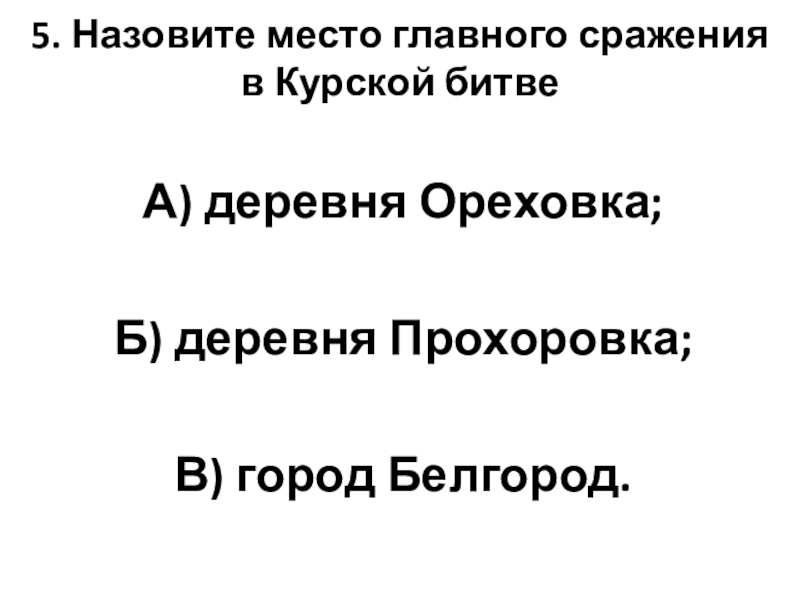 5. Назовите место главного сражения в Курской битве

А) деревня Ореховка;

Б) деревня Прохоровка;

В) город Белгород.